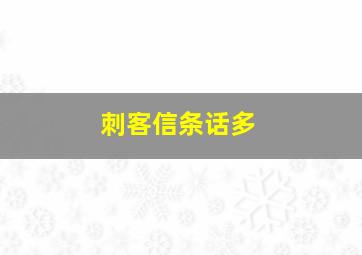 刺客信条话多